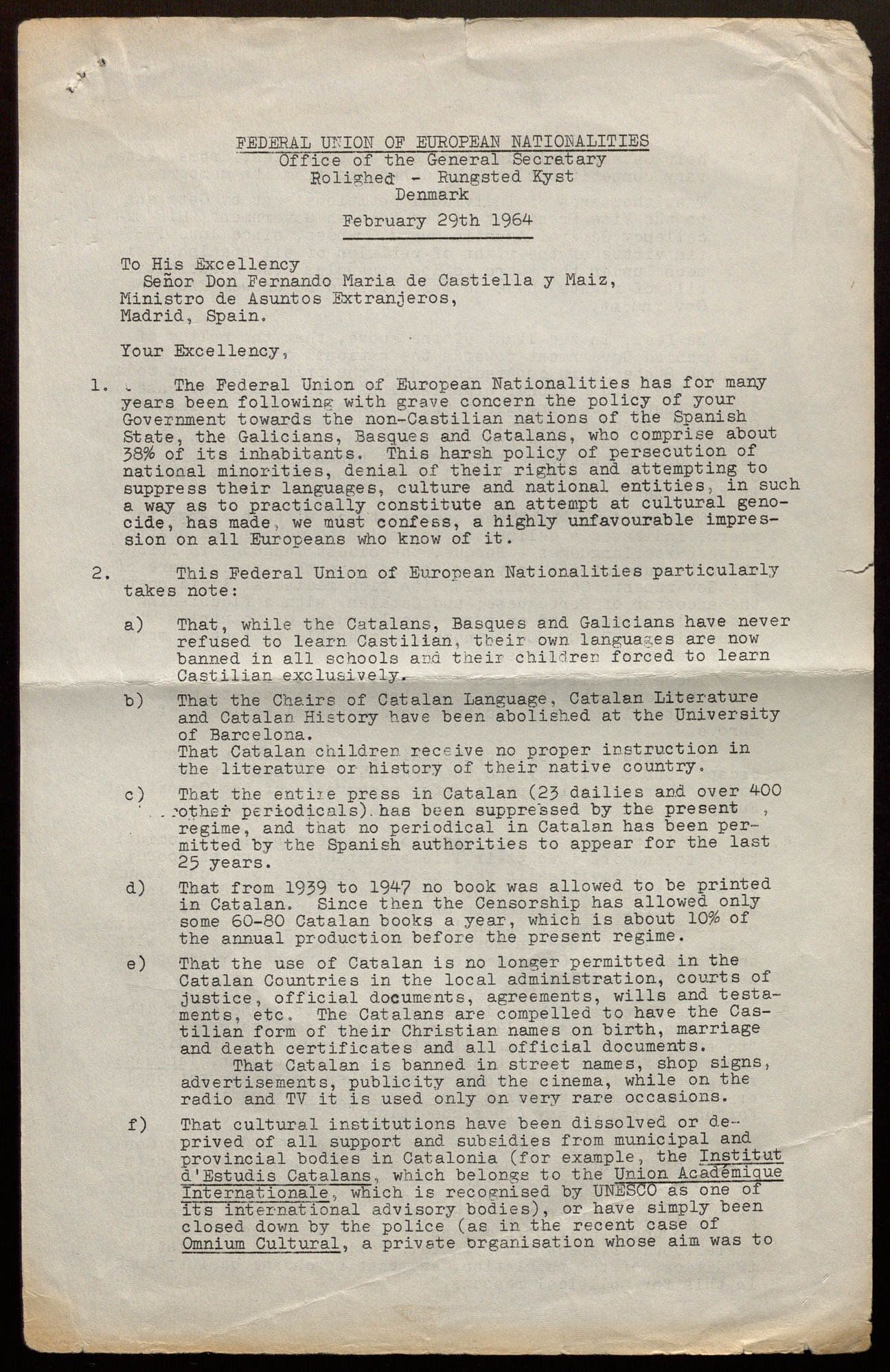 FEDERAL UNION OF EUROPEAN NATIONALITIES
Office of the General Secretary
Rolighed - Rungsted Kyst
Denmark

February 29th 1964

To His Excellency
Señor Don Fernando Maria de Castiella y Maiz,
Ministro de Asuntos Extranjeros,
Madrid, Spain.

Your Excellency,

1. The Federal Union of European Nationalities has for many years been following with grave concern the policy of your Government towards the non-Castilian nations of the Spanish State, the Galicians, Basques and Catalans, who comprise about 38% of its inhabitants. This harsh policy of persecution of national minorities, denial of their rights and attempting to suppress their languages, culture and national entities, in such a way as to practically constitute an attempt at cultural genocide, has made, we must confess, a highly unfavourable impression on all Europeans who know of it.

2. This Federal Union of European Nationalities particularly takes note:

a) That, while the Catalans, Basques and Galicians have never refused to learn Castilian, their own languages are now banned in all schools and their children forced to learn Castilian exclusively.

b) That the Chairs of Catalan Language, Catalan Literature and Catalan History have been abolished at the University of Barcelona.
That Catalan children receive no proper instruction in the literature or history of their native country.

c) That the entire press in Catalan (23 dailies and over 400 other periodicals) has been suppressed by the present regime, and that no periodical in Catalan has been permitted by the Spanish authorities to appear for the last 25 years.

d) That from 1939 to 1947 no book was allowed to be printed in Catalan. Since then the Censorship has allowed only some 60-80 Catalan books a year, which is about 10% of the annual production before the present regime.

e) That the use of Catalan is no longer permitted in the Catalan Countries in the local administration, courts of justice, official documents, agreements, wills and testaments, etc. The Catalans are compelled to have the Castilian form of their Christian names on birth, marriage and death certificates and all official documents.
That Catalan is banned in street names, shop signs, advertisements, publicity and the cinema, while on the radio and TV it is used only on very rare occasions.

f) That cultural institutions have been dissolved or deprived of all support and subsidies from municipal and provincial bodies in Catalonia (for example, the Institut d'Estudis Catalans, which belongs to the Union Académique Internationale, which is recognised by UNESCO as one of its international advisory bodies), or have simply been closed down by the police (as in the recent case of Omnium Cultural, a private organisation whose aim was to